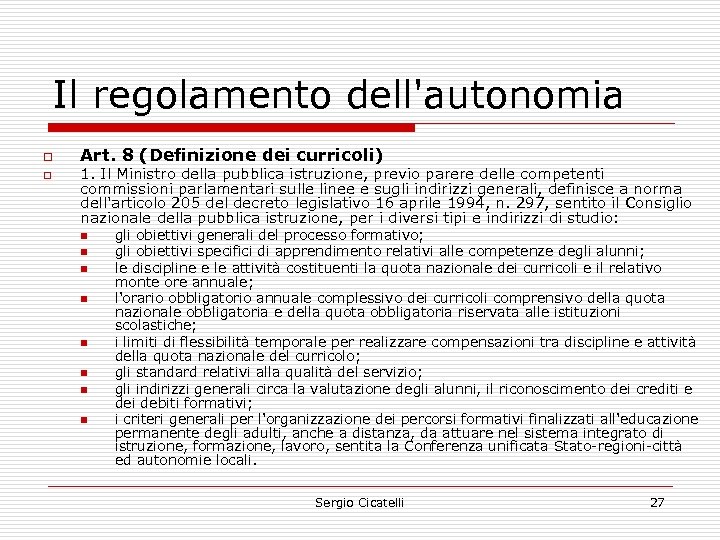 Il regolamento dell'autonomia

Art. 8 (Definizione dei curricoli)

1. Il Ministro della pubblica istruzione, previo parere delle competenti commissioni parlamentari sulle linee e sugli indirizzi generali, definisce a norma dell'articolo 205 del decreto legislativo 16 aprile 1994, n. 297, sentito il Consiglio nazionale della pubblica istruzione, per i diversi tipi e indirizzi di studio:

gli obiettivi generali del processo formativo;

gli obiettivi specifici di apprendimento relativi alle competenze degli alunni;

le discipline e le attività costituenti la quota nazionale dei curricoli e il relativo monte ore annuale;

l'orario obbligatorio annuale complessivo dei curricoli comprensivo della quota nazionale obbligatoria e della quota obbligatoria riservata alle istituzioni scolastiche;

i limiti di flessibilità temporale per realizzare compensazioni tra discipline e attività della quota nazionale del curricolo;

gli standard relativi alla qualità del servizio;

gli indirizzi generali circa la valutazione degli alunni, il riconoscimento dei crediti e dei debiti formativi;

i criteri generali per l'organizzazione dei percorsi formativi finalizzati all'educazione permanente degli adulti, anche a distanza, da attuare nel sistema integrato di istruzione, formazione, lavoro, sentita la Conferenza unificata Stato-regioni-città ed autonomie locali.

Sergio Cicatelli

27